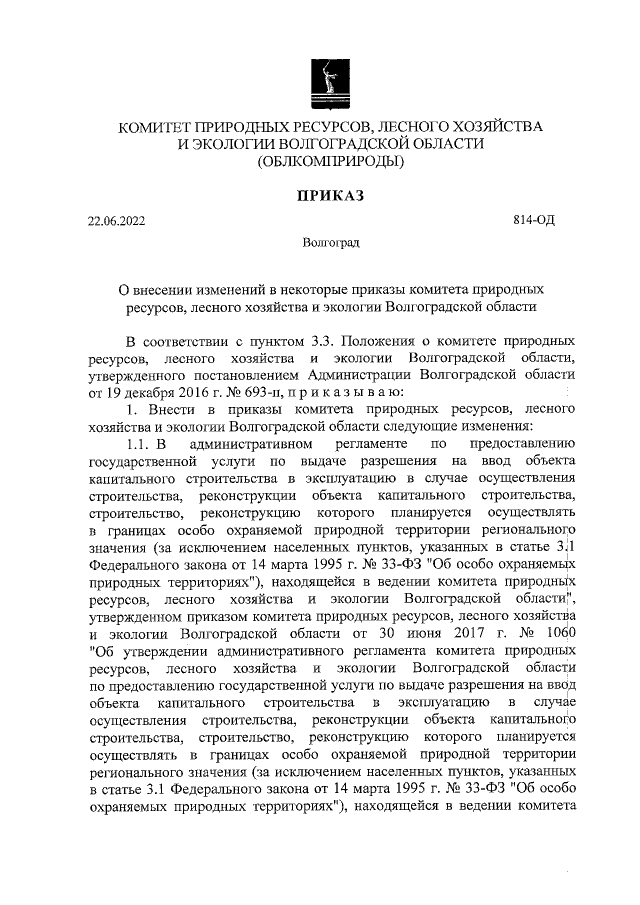 КОМИТЕТ ПРИРОДНЫХ РЕСУРСОВ, ЛЕСНОГО ХОЗЯЙСТВА И ЭКОЛОГИИ ВОЛГОГРАДСКОЙ ОБЛАСТИ (ОБЛКОМПРИРОДЫ)

ПРИКАЗ

22.06.2022

814-ОД

Волгоград

О внесении изменений в некоторые приказы комитета природных ресурсов, лесного хозяйства и экологии Волгоградской области

В соответствии с пунктом 3.3. Положения о комитете природных ресурсов, лесного хозяйства и экологии Волгоградской области, утвержденного постановлением Администрации Волгоградской области от 19 декабря 2016 г. № 693-п, п р и к а з ы в а ю:

1. Внести в приказы комитета природных ресурсов, лесного хозяйства и экологии Волгоградской области следующие изменения:

1.1. В административном регламенте по предоставлению государственной услуги по выдаче разрешения на ввод объекта капитального строительства в эксплуатацию в случае осуществления строительства, реконструкции объекта капитального строительства, строительство, реконструкцию которого планируется осуществлять в границах особо охраняемой природной территории регионального значения (за исключением населенных пунктов, указанных в статье 3.1 Федерального закона от 14 марта 1995 г. № 33-ФЗ "Об особо охраняемых природных территориях"), находящейся в ведении комитета природных ресурсов, лесного хозяйства и экологии Волгоградской области", утвержденном приказом комитета природных ресурсов, лесного хозяйства и экологии Волгоградской области от 30 июня 2017 г. № 1060 "Об утверждении административного регламента комитета природных ресурсов, лесного хозяйства и экологии Волгоградской области по предоставлению государственной услуги по выдаче разрешения на ввод объекта капитального строительства в эксплуатацию в случае осуществления строительства, реконструкции объекта капитального строительства, строительство, реконструкцию которого планируется осуществлять в границах особо охраняемой природной территории регионального значения (за исключением населенных пунктов, указанных в статье 3.1 Федерального закона от 14 марта 1995 г. № 33-ФЗ "Об особо охраняемых природных территориях"), находящейся в ведении комитета